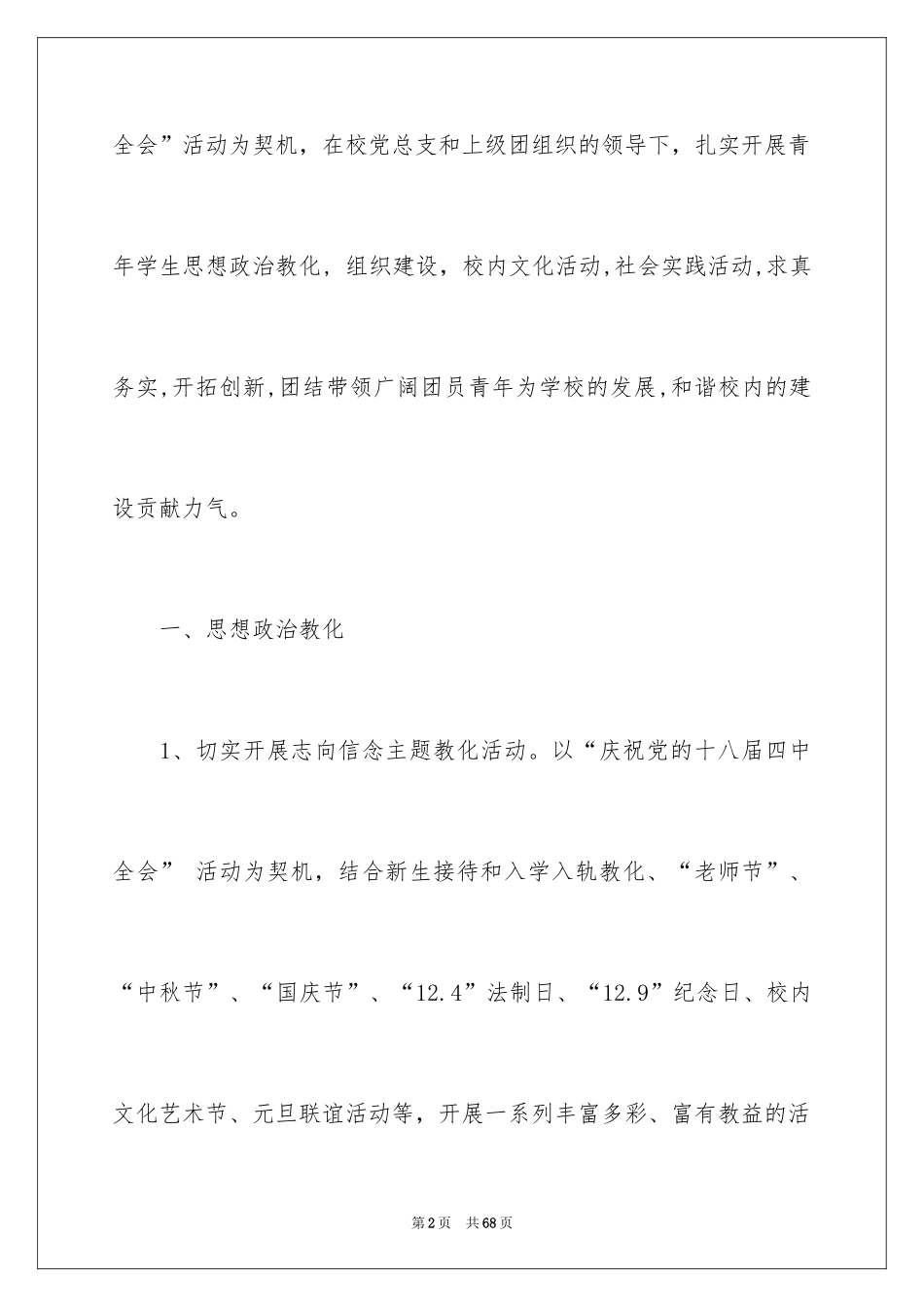 全会”活动为契机，在校党总支和上级团组织的领导下，扎实开展青年学生思想政治教化，组织建设，校内文化活动,社会实践活动,求真务实,开拓创新,团结带领广阔团员青年为学校的发展,和谐校内的建设贡献力气。

一、思想政治教化

1、切实开展志向信念主题教化活动。以“庆祝党的十八届四中全会” 活动为契机，结合新生接待和入学入轨教化、“老师节”、“中秋节”、“国庆节”、“12.4”法制日、“12.9”纪念日、校内文化艺术节、元旦联谊活动等，开展一系列丰富多彩、富有教益的活

第2页 共68页